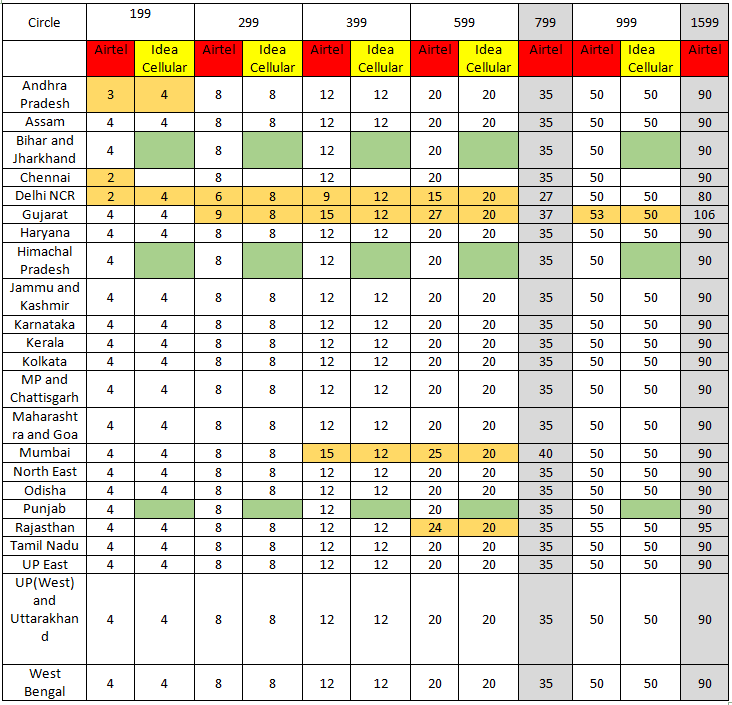 | Circle | 199 | | 299 | | 399 | | 599 | | 799 | 999 | | 1599 |
|---|---|---|---|---|---|---|---|---|---|---|---|---|
| | Airtel | Idea Cellular | Airtel | Idea Cellular | Airtel | Idea Cellular | Airtel | Idea Cellular | Airtel | Airtel | Idea Cellular | Airtel |
| Andhra Pradesh | 3 | 4 | 8 | 8 | 12 | 12 | 20 | 20 | 35 | 50 | 50 | 90 |
| Assam | 4 | 4 | 8 | 8 | 12 | 12 | 20 | 20 | 35 | 50 | 50 | 90 |
| Bihar and Jharkhand | 4 | | 8 | | 12 | | 20 | | 35 | 50 | | 90 |
| Chennai | 2 | | 8 | | 12 | | 20 | | 35 | 50 | | 90 |
| Delhi NCR | 2 | 4 | 6 | 8 | 9 | 12 | 15 | 20 | 27 | 50 | 50 | 80 |
| Gujarat | 4 | 4 | 9 | 8 | 15 | 12 | 27 | 20 | 37 | 53 | 50 | 106 |
| Haryana | 4 | 4 | 8 | 8 | 12 | 12 | 20 | 20 | 35 | 50 | 50 | 90 |
| Himachal Pradesh | 4 | | 8 | | 12 | | 20 | | 35 | 50 | | 90 |
| Jammu and Kashmir | 4 | 4 | 8 | 8 | 12 | 12 | 20 | 20 | 35 | 50 | 50 | 90 |
| Karnataka | 4 | 4 | 8 | 8 | 12 | 12 | 20 | 20 | 35 | 50 | 50 | 90 |
| Kerala | 4 | 4 | 8 | 8 | 12 | 12 | 20 | 20 | 35 | 50 | 50 | 90 |
| Kolkata | 4 | 4 | 8 | 8 | 12 | 12 | 20 | 20 | 35 | 50 | 50 | 90 |
| MP and Chattisgarh | 4 | 4 | 8 | 8 | 12 | 12 | 20 | 20 | 35 | 50 | 50 | 90 |
| Maharashtra and Goa | 4 | 4 | 8 | 8 | 12 | 12 | 20 | 20 | 35 | 50 | 50 | 90 |
| Mumbai | 4 | 4 | 8 | 8 | 15 | 12 | 25 | 20 | 40 | 50 | 50 | 90 |
| North East | 4 | 4 | 8 | 8 | 12 | 12 | 20 | 20 | 35 | 50 | 50 | 90 |
| Odisha | 4 | 4 | 8 | 8 | 12 | 12 | 20 | 20 | 35 | 50 | 50 | 90 |
| Punjab | 4 | | 8 | | 12 | | 20 | | 35 | 50 | | 90 |
| Rajasthan | 4 | 4 | 8 | 8 | 12 | 12 | 24 | 20 | 35 | 55 | 50 | 95 |
| Tamil Nadu | 4 | 4 | 8 | 8 | 12 | 12 | 20 | 20 | 35 | 50 | 50 | 90 |
| UP East | 4 | 4 | 8 | 8 | 12 | 12 | 20 | 20 | 35 | 50 | 50 | 90 |
| UP(West) and Uttarakhand | 4 | 4 | 8 | 8 | 12 | 12 | 20 | 20 | 35 | 50 | 50 | 90 |
| West Bengal | 4 | 4 | 8 | 8 | 12 | 12 | 20 | 20 | 35 | 50 | 50 | 90 |